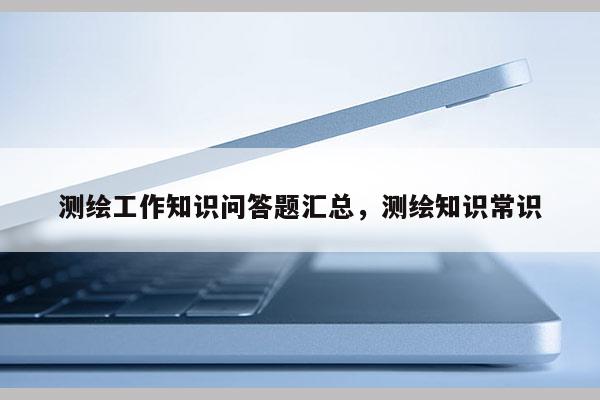 测绘工作知识问答题汇总，测绘知识常识